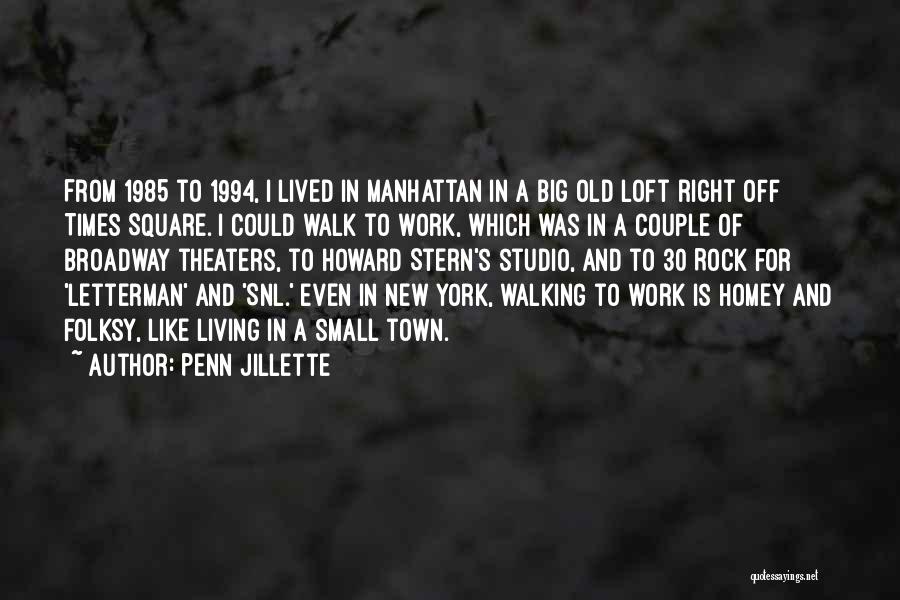 FROM 1985 TO 1994, I LIVED IN MANHATTAN IN A BIG OLD LOFT RIGHT OFF TIMES SQUARE. I COULD WALK TO WORK, WHICH WAS IN A COUPLE OF BROADWAY THEATERS, TO HOWARD STERN'S STUDIO, AND TO 30 ROCK FOR 'LETTERMAN' AND 'SNL.' EVEN IN NEW YORK, WALKING TO WORK IS HOMEY AND FOLKSY, LIKE LIVING IN A SMALL TOWN.

~ AUTHOR: PENN JILLETTE

quotessayings.net